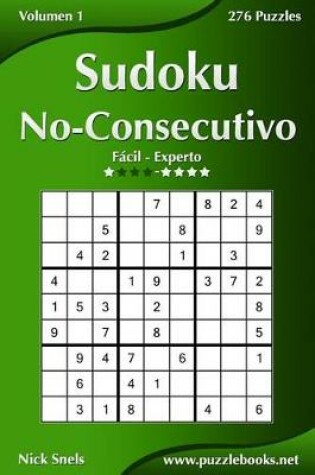 Volumen 1

276 Puzzles

Sudoku
No-Consecutivo

Fácil - Experto
★★★★-★★★★

| | | | | | | | | |
|---|---|---|---|---|---|---|---|---|
| | | | | 7 | | 8 | 2 | 4 |
| | | 5 | | | 8 | | | 9 |
| | 4 | 2 | | | 1 | | 3 | |
| 4 | | | 1 | 9 | | 3 | 7 | 2 |
| 1 | 5 | 3 | | 2 | | | | 8 |
| 9 | | 7 | | 8 | | | | 5 |
| | 9 | 4 | 7 | | 6 | | | 1 |
| | 6 | | 4 | 1 | | | | |
| | 3 | 1 | 8 | | | 4 | | 6 |

Nick Snels

www.puzzlebooks.net